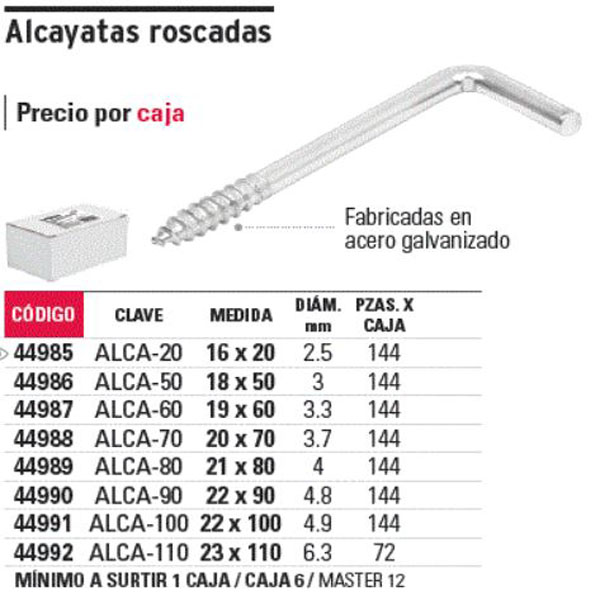 Alcayatas roscadas

Precio por caja

Fabricadas en acero galvanizado

| CÓDIGO | CLAVE | MEDIDA | DIÁM. mm | PZAS. X CAJA |
|---|---|---|---|---|
| 44985 | ALCA-20 | 16 x 20 | 2.5 | 144 |
| 44986 | ALCA-50 | 18 x 50 | 3 | 144 |
| 44987 | ALCA-60 | 19 x 60 | 3.3 | 144 |
| 44988 | ALCA-70 | 20 x 70 | 3.7 | 144 |
| 44989 | ALCA-80 | 21 x 80 | 4 | 144 |
| 44990 | ALCA-90 | 22 x 90 | 4.8 | 144 |
| 44991 | ALCA-100 | 22 x 100 | 4.9 | 144 |
| 44992 | ALCA-110 | 23 x 110 | 6.3 | 72 |

MÍNIMO A SURTIR 1 CAJA / CAJA 6 / MASTER 12